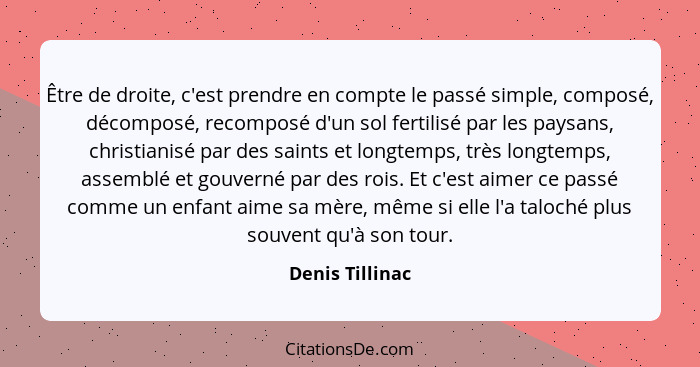 Être de droite, c'est prendre en compte le passé simple, composé, décomposé, recomposé d'un sol fertilisé par les paysans, christianisé par des saints et longtemps, très longtemps, assemblé et gouverné par des rois. Et c'est aimer ce passé comme un enfant aime sa mère, même si elle l'a taloché plus souvent qu'à son tour.

Denis Tillinac

CitationsDe.com